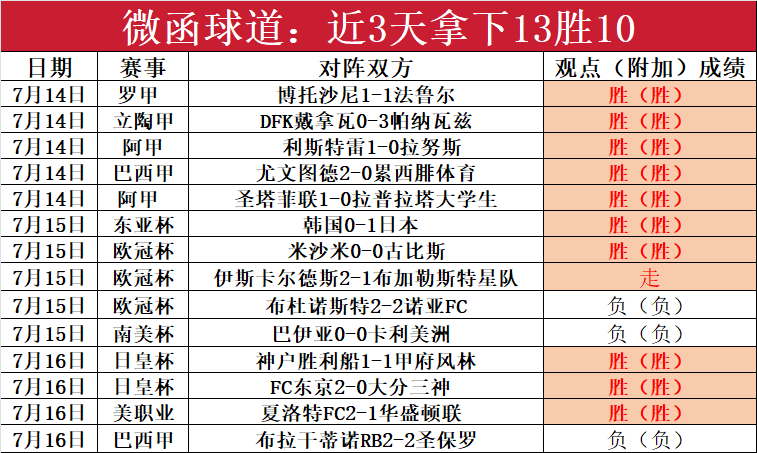 微函球道：近3天拿下13胜10

| 日期 | 赛事 | 对阵双方 | 观点（附加）成绩 |
|---|---|---|---|
| 7月14日 | 罗甲 | 博托沙尼1-1法鲁尔 | 胜（胜） |
| 7月14日 | 立陶甲 | DFK戴拿瓦0-3帕纳瓦兹 | 胜（胜） |
| 7月14日 | 阿甲 | 利斯特雷1-0拉努斯 | 胜（胜） |
| 7月14日 | 巴西甲 | 尤文图德2-0累西腓体育 | 胜（胜） |
| 7月14日 | 阿甲 | 圣塔菲联1-0拉普拉塔大学生 | 胜（胜） |
| 7月15日 | 东亚杯 | 韩国0-1日本 | 胜（胜） |
| 7月15日 | 欧冠杯 | 米沙米0-0古比斯 | 胜（胜） |
| 7月15日 | 欧冠杯 | 伊斯卡尔德斯2-1布加勒斯特星队 | 走 |
| 7月15日 | 欧冠杯 | 布杜诺斯特2-2诺亚FC | 负（负） |
| 7月15日 | 南美杯 | 巴伊亚0-0卡利美洲 | 负（负） |
| 7月16日 | 日皇杯 | 神户胜利船1-1甲府风林 | 胜（胜） |
| 7月16日 | 日皇杯 | FC东京2-0大分三神 | 胜（胜） |
| 7月16日 | 美职业 | 夏洛特FC2-1华盛顿联 | 胜（胜） |
| 7月16日 | 巴西甲 | 布拉干蒂诺RB2-2圣保罗 | 负（负） |